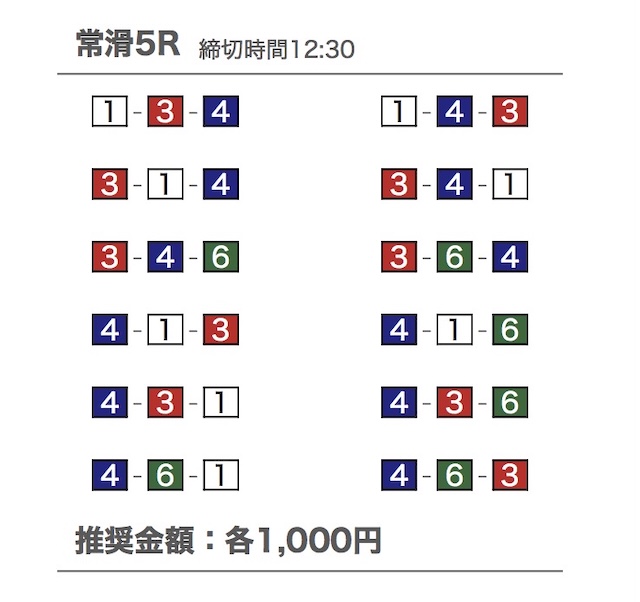 常滑5R 締切時間12:30

1-3-4

3-1-4

3-4-6

4-1-3

4-3-1

4-6-1

1-4-3

3-4-1

3-6-4

4-1-6

4-3-6

4-6-3

推奨金額：各1,000円